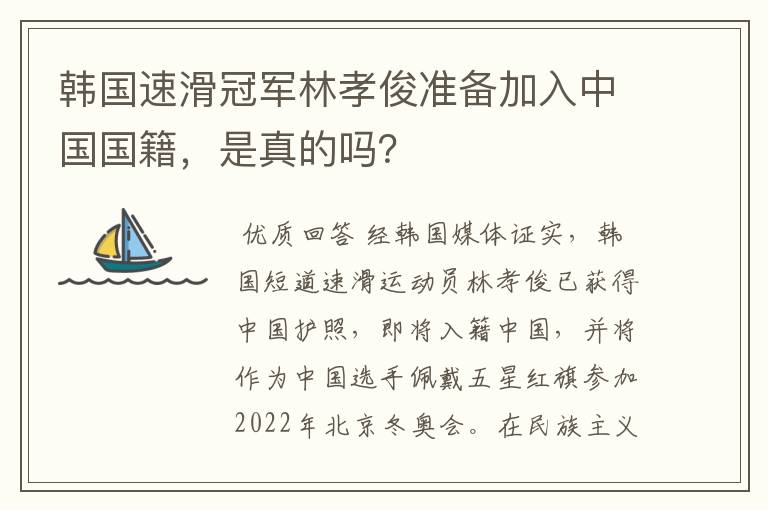 韩国速滑冠军林孝俊准备加入中国国籍，是真的吗?

优质回答 经韩国媒体证实，韩国短道速滑运动员林孝俊已获得中国护照，即将入籍中国，并将作为中国选手佩戴五星红旗参加2022年北京冬奥会。在民族主义